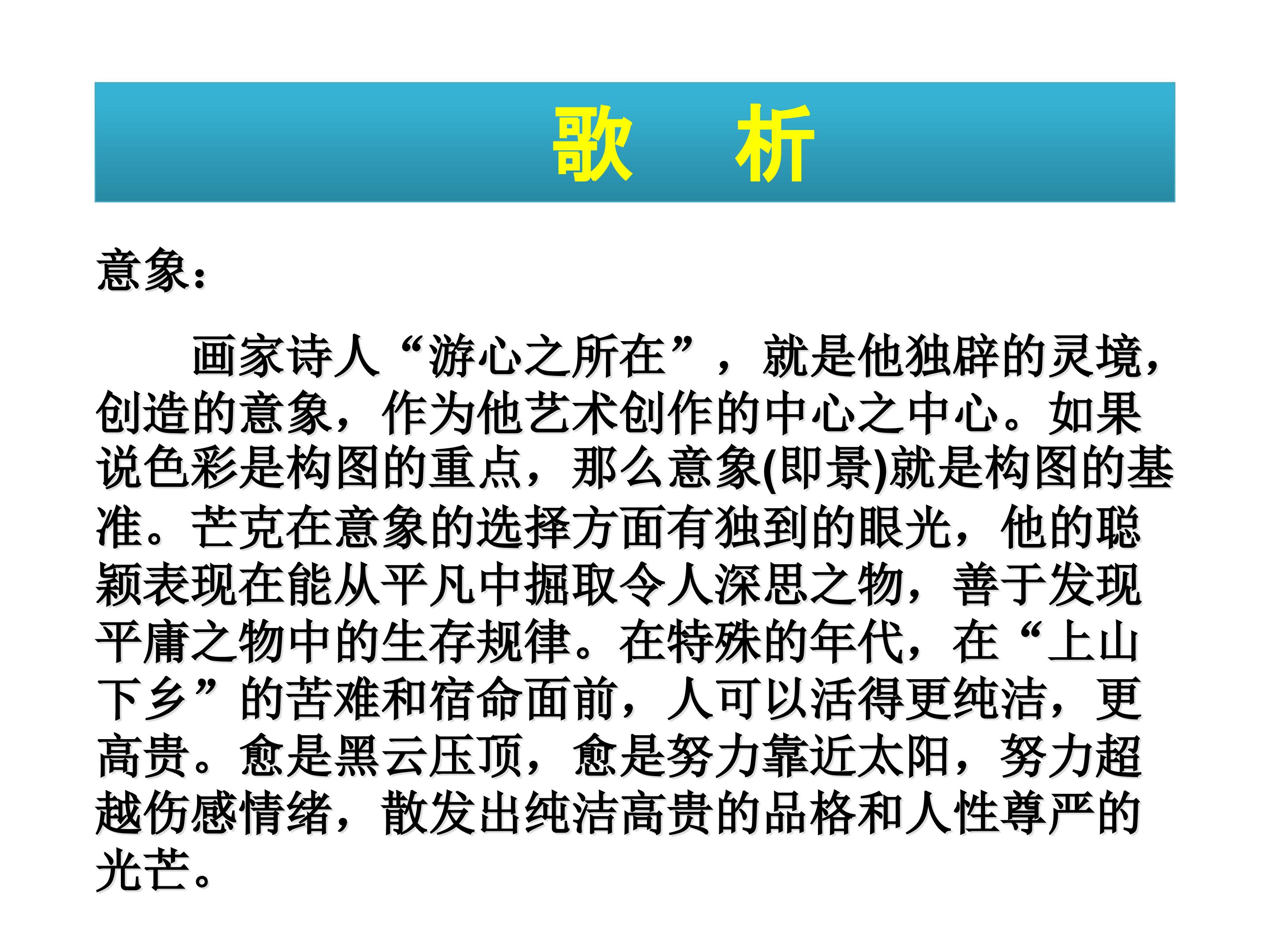 歌 析

意象:

画家诗人“游心之所在”，就是他独辟的灵境，创造的意象，作为他艺术创作的中心之中心。如果说色彩是构图的重点，那么意象(即景)就是构图的基准。芒克在意象的选择方面有独到的眼光，他的聪颖表现在能从平凡中掘取令人深思之物，善于发现平庸之物中的生存规律。在特殊的年代，在“上山下乡”的苦难和宿命面前，人可以活得更纯洁，更高贵。愈是黑云压顶，愈是努力靠近太阳，努力超越伤感情绪，散发出纯洁高贵的品格和人性尊严的光芒。